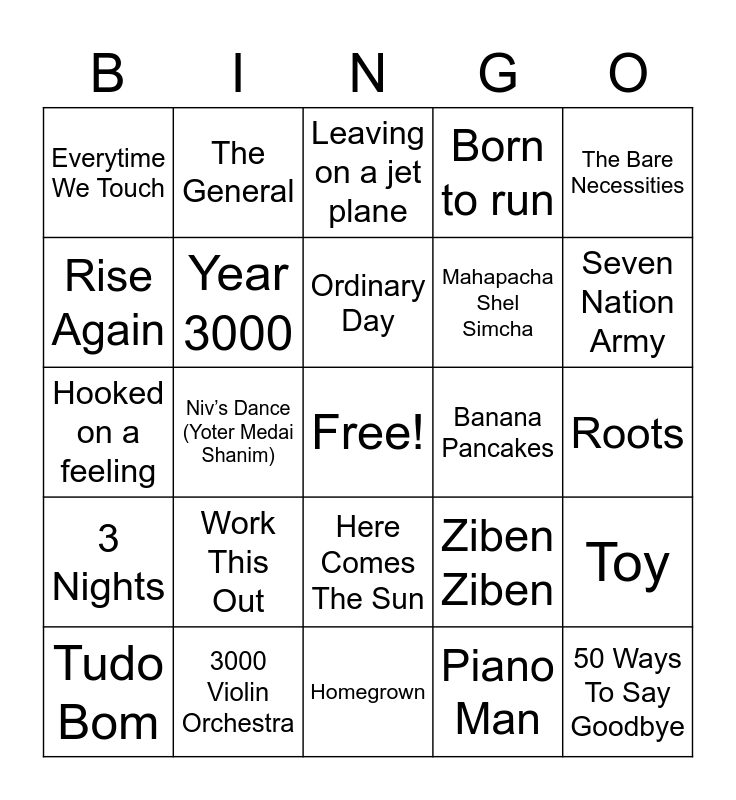 | B | I | N | G | O |
|---|---|---|---|---|
| Everytime We Touch | The General | Leaving on a jet plane | Born to run | The Bare Necessities |
| Rise Again | Year 3000 | Ordinary Day | Mahapacha Shel Simcha | Seven Nation Army |
| Hooked on a feeling | Niv's Dance (Yoter Medai Shanim) | Free! | Banana Pancakes | Roots |
| 3 Nights | Work This Out | Here Comes The Sun | Ziben Ziben | Toy |
| Tudo Bom | 3000 Violin Orchestra | Homegrown | Piano Man | 50 Ways To Say Goodbye |